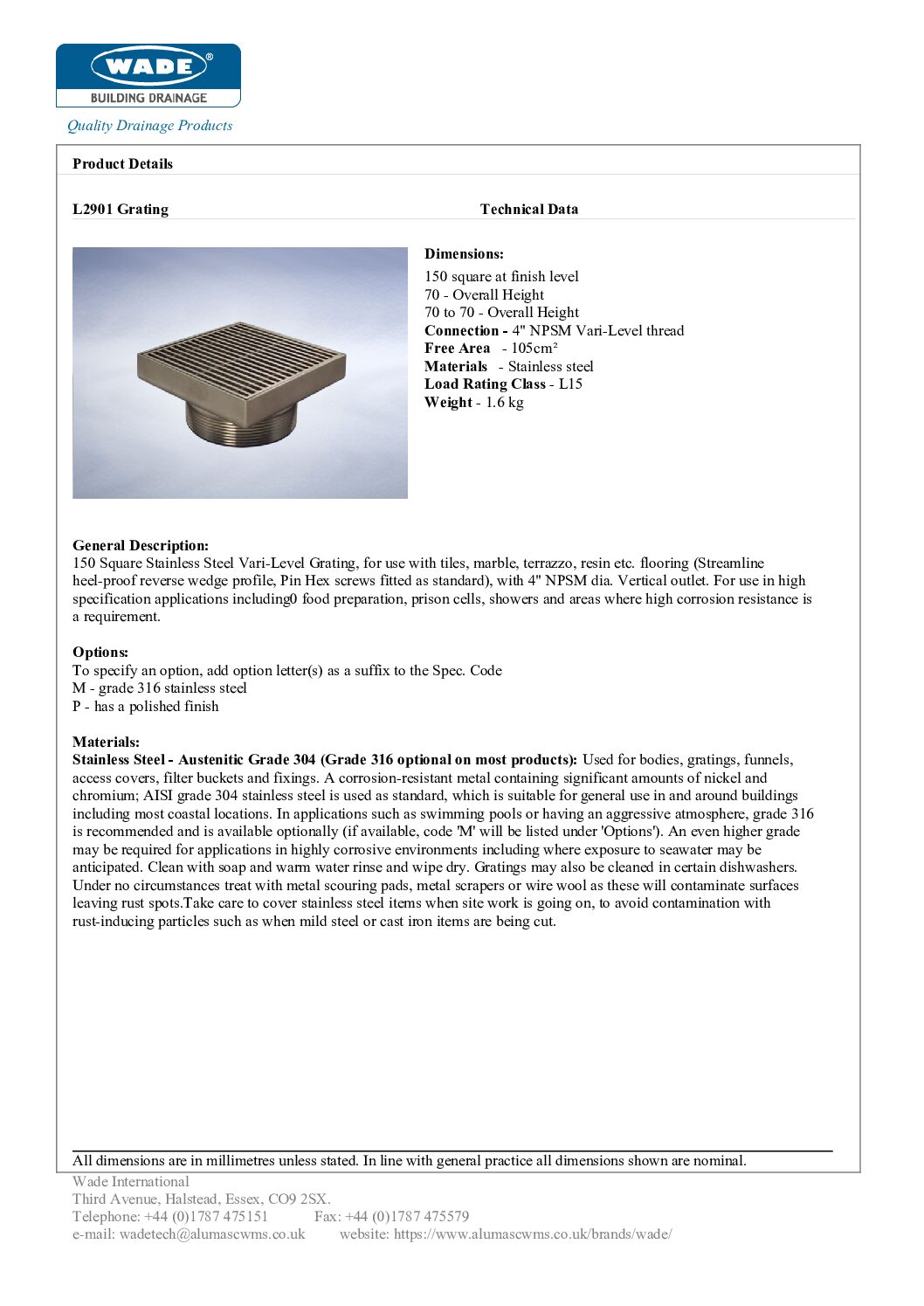 WADE®
BUILDING DRAINAGE

Quality Drainage Products

Product Details

L2901 Grating

Technical Data

Dimensions:
150 square at finish level
70 - Overall Height
70 to 70 - Overall Height
Connection - 4" NPSM Vari-Level thread
Free Area - 105cm²
Materials - Stainless steel
Load Rating Class - L15
Weight - 1.6 kg

General Description:
150 Square Stainless Steel Vari-Level Grating, for use with tiles, marble, terrazzo, resin etc. flooring (Streamline heel-proof reverse wedge profile, Pin Hex screws fitted as standard), with 4" NPSM dia. Vertical outlet. For use in high specification applications including0 food preparation, prison cells, showers and areas where high corrosion resistance is a requirement.

Options:
To specify an option, add option letter(s) as a suffix to the Spec. Code
M - grade 316 stainless steel
P - has a polished finish

Materials:
Stainless Steel - Austenitic Grade 304 (Grade 316 optional on most products): Used for bodies, gratings, funnels, access covers, filter buckets and fixings. A corrosion-resistant metal containing significant amounts of nickel and chromium; AISI grade 304 stainless steel is used as standard, which is suitable for general use in and around buildings including most coastal locations. In applications such as swimming pools or having an aggressive atmosphere, grade 316 is recommended and is available optionally (if available, code 'M' will be listed under 'Options'). An even higher grade may be required for applications in highly corrosive environments including where exposure to seawater may be anticipated. Clean with soap and warm water rinse and wipe dry. Gratings may also be cleaned in certain dishwashers. Under no circumstances treat with metal scouring pads, metal scrapers or wire wool as these will contaminate surfaces leaving rust spots.Take care to cover stainless steel items when site work is going on, to avoid contamination with rust-inducing particles such as when mild steel or cast iron items are being cut.

All dimensions are in millimetres unless stated. In line with general practice all dimensions shown are nominal.

Wade International
Third Avenue, Halstead, Essex, CO9 2SX.
Telephone: +44 (0)1787 475151 Fax: +44 (0)1787 475579
e-mail: wadetech@alumascwms.co.uk website: https://www.alumascwms.co.uk/brands/wade/